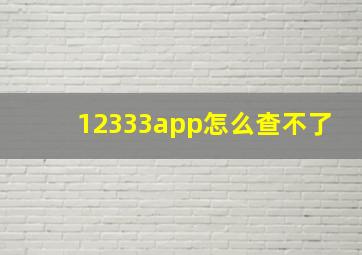 12333app怎么查不了